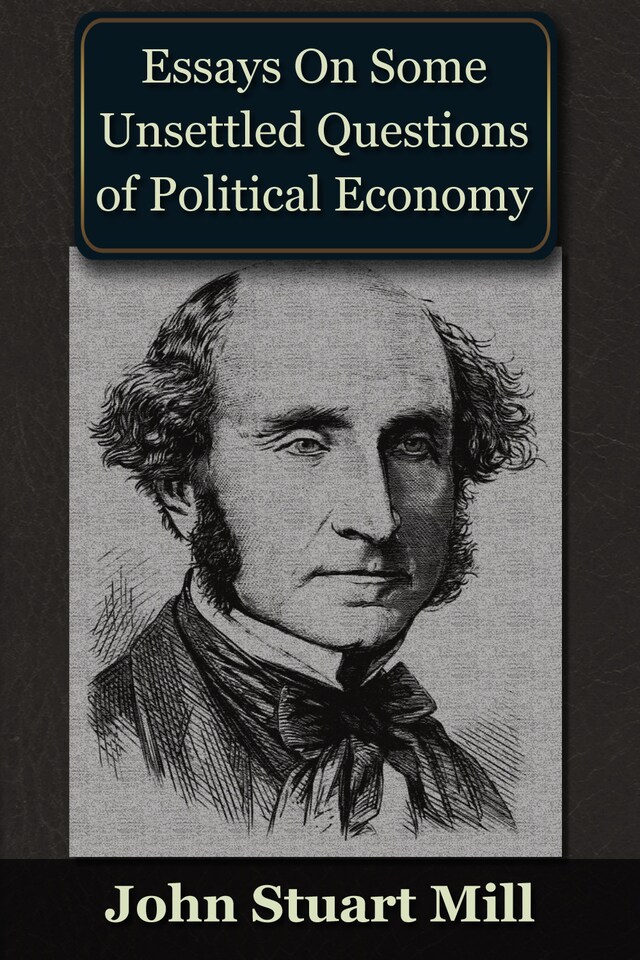 Essays On Some Unsettled Questions of Political Economy

John Stuart Mill